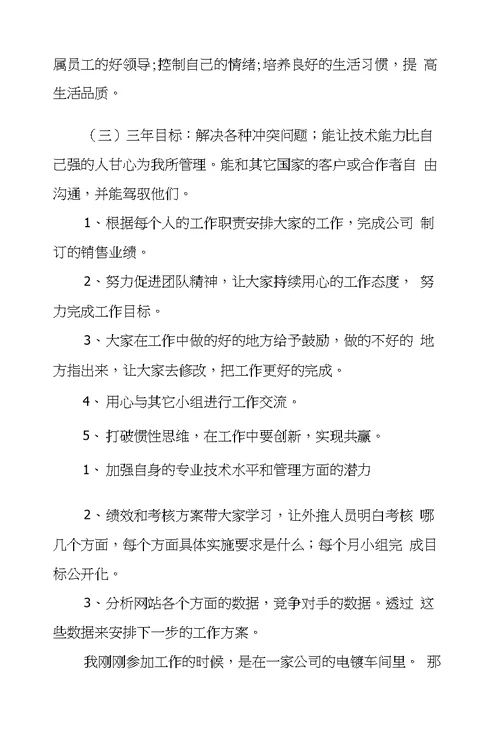 属员工的好领导;控制自己的情绪;培养良好的生活习惯，提 高生活品质。

（三）三年目标：解决各种冲突问题；能让技术能力比自己强的人甘心为我所管理。能和其它国家的客户或合作者自 由沟通，并能驾驭他们。

1、根据每个人的工作职责安排大家的工作，完成公司 制订的销售业绩。

2、努力促进团队精神，让大家持续用心的工作态度， 努力完成工作目标。

3、大家在工作中做的好的地方给予鼓励，做的不好的 地方指出来，让大家去修改，把工作更好的完成。

4、用心与其它小组进行工作交流。

5、打破惯性思维，在工作中要创新，实现共赢。

1、加强自身的专业技术水平和管理方面的潜力

2、绩效和考核方案带大家学习，让外推人员明白考核 哪几个方面，每个方面具体实施要求是什么；每个月小组完 成目标公开化。

3、分析网站各个方面的数据，竞争对手的数据。透过 这些数据来安排下一步的工作方案。

我刚刚参加工作的时候，是在一家公司的电镀车间里。 那